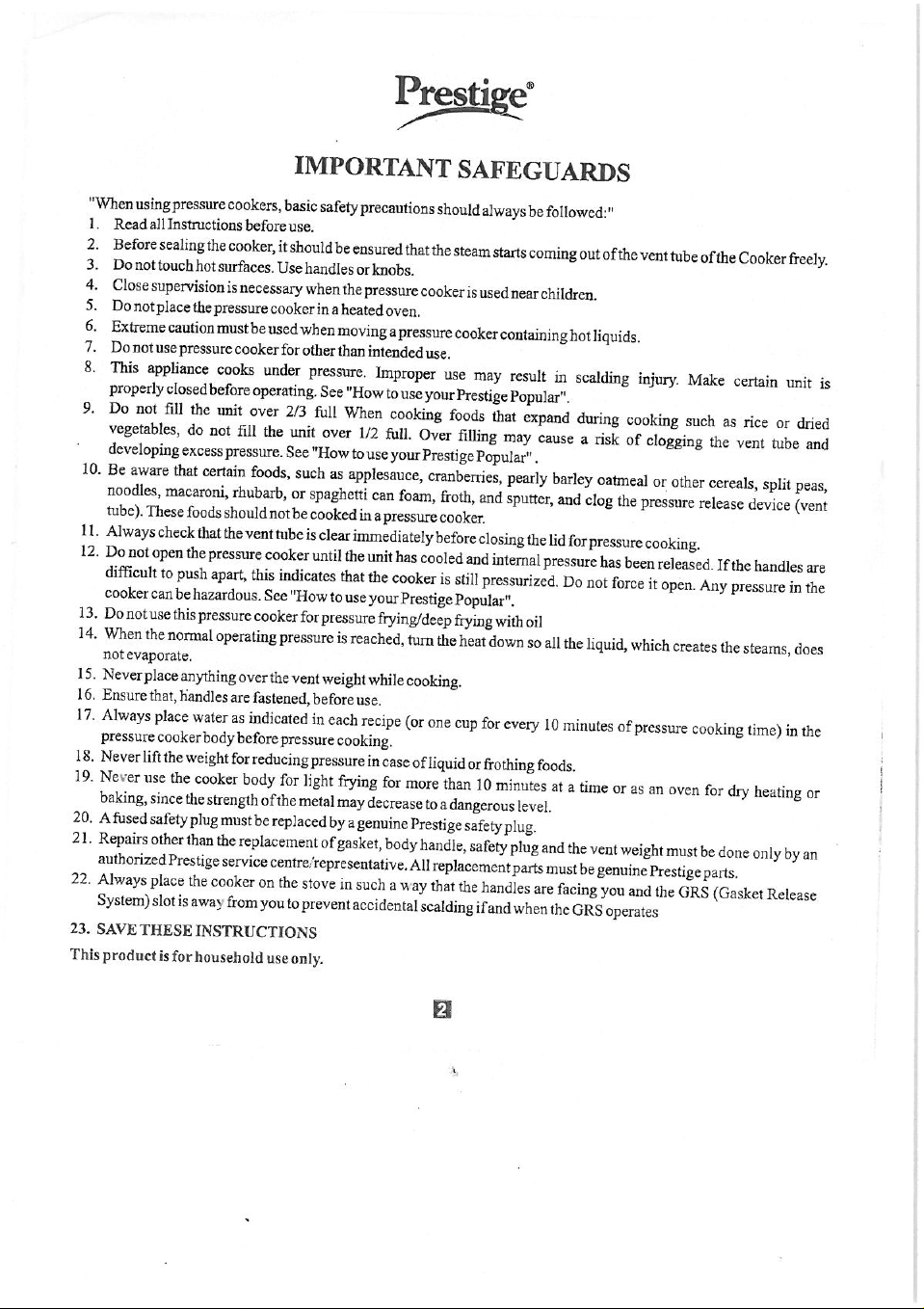 Prestige®

IMPORTANT SAFEGUARDS

"When using pressure cookers, basic safety precautions should always be followed:"

1. Read all Instructions before use.
2. Before sealing the cooker, it should be ensured that the steam starts coming out of the vent tube of the Cooker freely.
3. Do not touch hot surfaces. Use handles or knobs.
4. Close supervision is necessary when the pressure cooker is used near children.
5. Do not place the pressure cooker in a heated oven.
6. Extreme caution must be used when moving a pressure cooker containing hot liquids.
7. Do not use pressure cooker for other than intended use.
8. This appliance cooks under pressure. Improper use may result in scalding injury. Make certain unit is properly closed before operating. See "How to use your Prestige Popular".
9. Do not fill the unit over 2/3 full When cooking foods that expand during cooking such as rice or dried vegetables, do not fill the unit over 1/2 full. Over filling may cause a risk of clogging the vent tube and developing excess pressure. See "How to use your Prestige Popular".
10. Be aware that certain foods, such as applesauce, cranberries, pearly barley oatmeal or other cereals, split peas, noodles, macaroni, rhubarb, or spaghetti can foam, froth, and sputter, and clog the pressure release device (vent tube). These foods should not be cooked in a pressure cooker.
11. Always check that the vent tube is clear immediately before closing the lid for pressure cooking.
12. Do not open the pressure cooker until the unit has cooled and internal pressure has been released. If the handles are difficult to push apart, this indicates that the cooker is still pressurized. Do not force it open. Any pressure in the cooker can be hazardous. See "How to use your Prestige Popular".
13. Do not use this pressure cooker for pressure frying/deep frying with oil
14. When the normal operating pressure is reached, turn the heat down so all the liquid, which creates the steams, does not evaporate.
15. Never place anything over the vent weight while cooking.
16. Ensure that, handles are fastened, before use.
17. Always place water as indicated in each recipe (or one cup for every 10 minutes of pressure cooking time) in the pressure cooker body before pressure cooking.
18. Never lift the weight for reducing pressure in case of liquid or frothing foods.
19. Never use the cooker body for light frying for more than 10 minutes at a time or as an oven for dry heating or baking, since the strength of the metal may decrease to a dangerous level.
20. A fused safety plug must be replaced by a genuine Prestige safety plug.
21. Repairs other than the replacement of gasket, body handle, safety plug and the vent weight must be done only by an authorized Prestige service centre/representative. All replacement parts must be genuine Prestige parts.
22. Always place the cooker on the stove in such a way that the handles are facing you and the GRS (Gasket Release System) slot is away from you to prevent accidental scalding if and when the GRS operates
23. SAVE THESE INSTRUCTIONS

This product is for household use only.

2